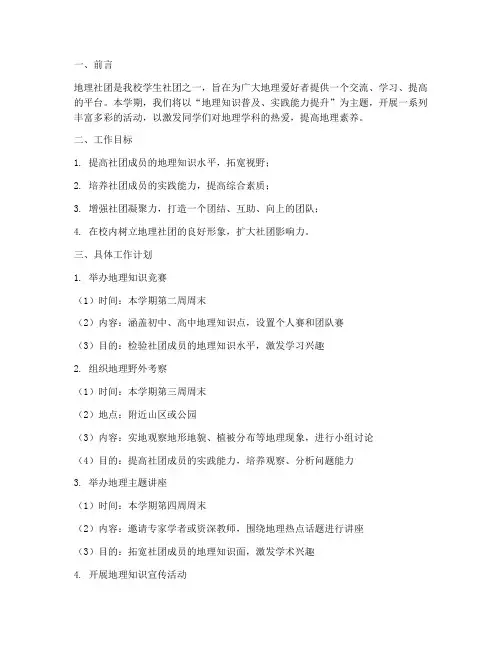 一、前言

地理社团是我校学生社团之一，旨在为广大地理爱好者提供一个交流、学习、提高的平台。本学期，我们将以“地理知识普及、实践能力提升”为主题，开展一系列丰富多彩的活动，以激发同学们对地理学科的热爱，提高地理素养。

二、工作目标

1. 提高社团成员的地理知识水平，拓宽视野；

2. 培养社团成员的实践能力，提高综合素质；

3. 增强社团凝聚力，打造一个团结、互助、向上的团队；

4. 在校内树立地理社团的良好形象，扩大社团影响力。

三、具体工作计划

1. 举办地理知识竞赛

（1）时间：本学期第二周周末

（2）内容：涵盖初中、高中地理知识点，设置个人赛和团队赛

（3）目的：检验社团成员的地理知识水平，激发学习兴趣

2. 组织地理野外考察

（1）时间：本学期第三周周末

（2）地点：附近山区或公园

（3）内容：实地观察地形地貌、植被分布等地理现象，进行小组讨论

（4）目的：提高社团成员的实践能力，培养观察、分析问题能力

3. 举办地理主题讲座

（1）时间：本学期第四周周末

（2）内容：邀请专家学者或资深教师，围绕地理热点话题进行讲座

（3）目的：拓宽社团成员的地理知识面，激发学术兴趣

4. 开展地理知识宣传活动